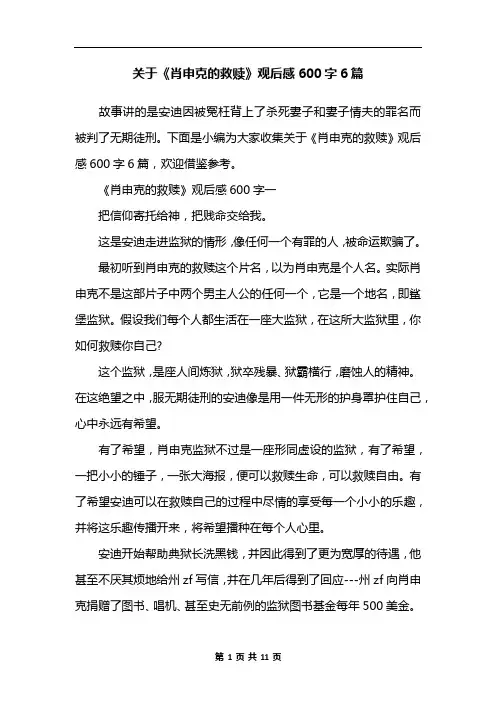 关于《肖申克的救赎》观后感 600 字 6 篇

故事讲的是安迪因被冤枉背上了杀死妻子和妻子情夫的罪名而被判了无期徒刑。下面是小编为大家收集关于《肖申克的救赎》观后感 600 字 6 篇，欢迎借鉴参考。

《肖申克的救赎》观后感 600 字一

把信仰寄托给神，把贱命交给我。

这是安迪走进监狱的情形，像任何一个有罪的人，被命运欺骗了。

最初听到肖申克的救赎这个片名，以为肖申克是个人名。实际肖申克不是这部片子中两个男主人公的任何一个，它是一个地名，即鲨堡监狱。假设我们每个人都生活在一座大监狱，在这所大监狱里，你如何救赎你自己?

这个监狱，是座人间炼狱，狱卒残暴、狱霸横行，磨蚀人的精神。在这绝望之中，服无期徒刑的安迪像是用一件无形的护身罩护住自己，心中永远有希望。

有了希望，肖申克监狱不过是一座形同虚设的监狱，有了希望，一把小小的锤子，一张大海报，便可以救赎生命，可以救赎自由。有了希望安迪可以在救赎自己的过程中尽情的享受每一个小小的乐趣，并将这乐趣传播开来，将希望播种在每个人心里。

安迪开始帮助典狱长洗黑钱，并因此得到了更为宽厚的待遇，他甚至不厌其烦地给州 zf 写信，并在几年后得到了回应---州 zf 向肖申克捐赠了图书、唱机、甚至史无前例的监狱图书基金每年 500 美金。

第 1 页 共 11 页